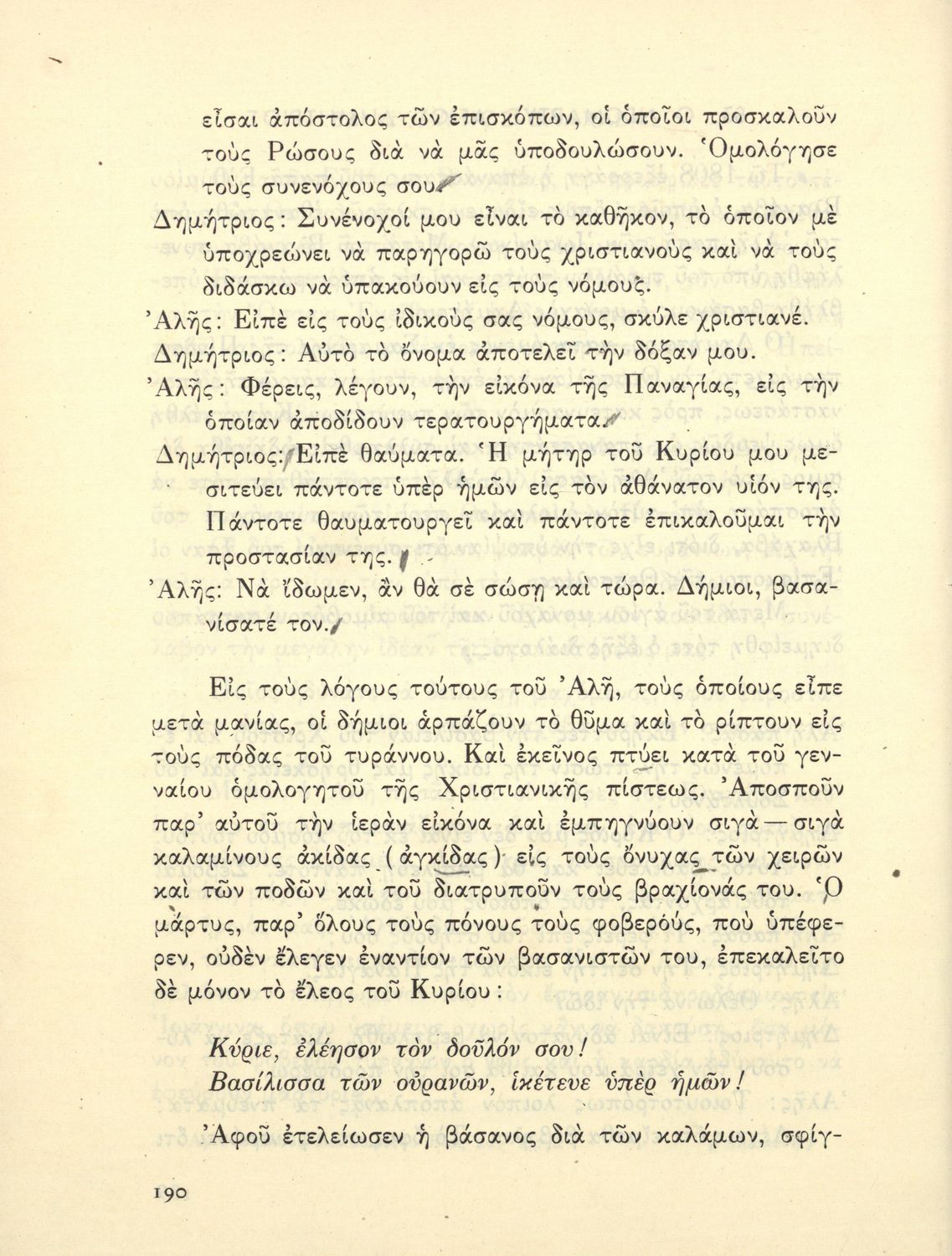 εἶσαι ἀπόστολος τῶν ἐπισκόπων, οἱ ὁποῖοι προσκαλοῦν τοὺς Ρώσους διὰ νὰ μᾶς ὑποδουλώσουν. Ὁμολόγησε τοὺς συνενόχους σου.

Δημήτριος: Συνένοχοί μου εἶναι τὸ καθῆκον, τὸ ὁποῖον μὲ ὑποχρεώνει νὰ παρηγορῶ τοὺς χριστιανοὺς καὶ νὰ τοὺς διδάσκω νὰ ὑπακούουν εἰς τοὺς νόμους.

Ἀλῆς: Εἰπὲ εἰς τοὺς ἰδικούς σας νόμους, σκύλε χριστιανέ.

Δημήτριος: Αὐτὸ τὸ ὄνομα ἀποτελεῖ τὴν δόξαν μου.

Ἀλῆς: Φέρεις, λέγουν, τὴν εἰκόνα τῆς Παναγίας, εἰς τὴν ὁποίαν ἀποδίδουν τερατουργήματα.

Δημήτριος: Εἰπὲ θαύματα. Ἡ μήτηρ τοῦ Κυρίου μου μεσιτεύει πάντοτε ὑπὲρ ἡμῶν εἰς τὸν ἀθάνατον υἱόν της. Πάντοτε θαυματουργεῖ καὶ πάντοτε ἐπικαλοῦμαι τὴν προστασίαν της.

Ἀλῆς: Νὰ ἴδωμεν, ἂν θὰ σὲ σώσῃ καὶ τώρα. Δήμιοι, βασανίσατέ τον.

Εἰς τοὺς λόγους τούτους τοῦ Ἀλῆ, τοὺς ὁποίους εἶπε μετὰ μανίας, οἱ δήμιοι ἁρπάζουν τὸ θῦμα καὶ τὸ ρίπτουν εἰς τοὺς πόδας τοῦ τυράννου. Καὶ ἐκεῖνος πτύει κατὰ τοῦ γενναίου ὁμολογητοῦ τῆς Χριστιανικῆς πίστεως. Ἀποσποῦν παρ' αὐτοῦ τὴν ἱερὰν εἰκόνα καὶ ἐμπηγνύουν σιγὰ — σιγὰ καλαμίνους ἀκίδας (ἀγκίδας) εἰς τοὺς ὄνυχας τῶν χειρῶν καὶ τῶν ποδῶν καὶ τοῦ διατρυποῦν τοὺς βραχίονάς του. Ὁ μάρτυς, παρ' ὅλους τοὺς πόνους τοὺς φοβερούς, ποὺ ὑπέφερεν, οὐδὲν ἔλεγεν ἐναντίον τῶν βασανιστῶν του, ἐπεκαλεῖτο δὲ μόνον τὸ ἔλεος τοῦ Κυρίου:

Κύριε, ἐλέησον τὸν δοῦλόν σου!
Βασίλισσα τῶν οὐρανῶν, ἱκέτευε ὑπὲρ ἡμῶν!

Ἀφοῦ ἐτελείωσεν ἡ βάσανος διὰ τῶν καλάμων, σφίγ-

190